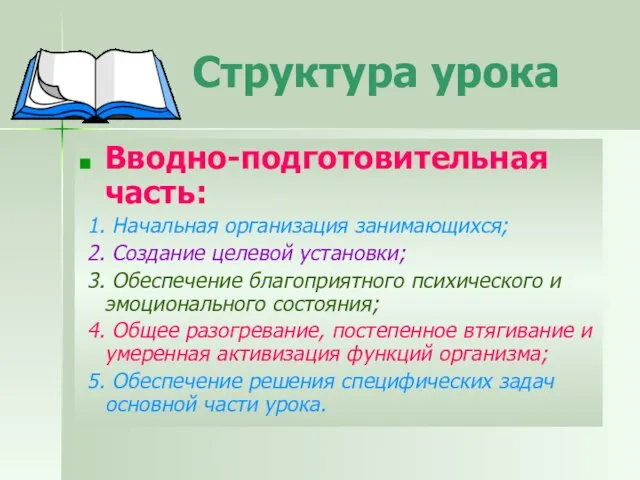 Структура урока

Вводно-подготовительная часть:

1. Начальная организация занимающихся;

2. Создание целевой установки;

3. Обеспечение благоприятного психического и эмоционального состояния;

4. Общее разогревание, постепенное втягивание и умеренная активизация функций организма;

5. Обеспечение решения специфических задач основной части урока.